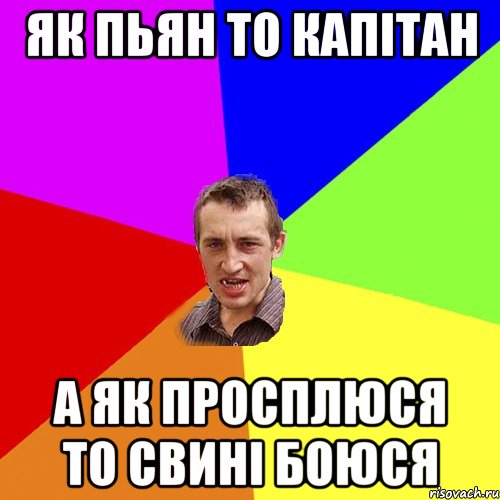 ЯК ПЬЯН ТО КАПІТАН

А ЯК ПРОСПЛЮСЯ ТО СВИНІ БОЮСЯ

risovach.ru